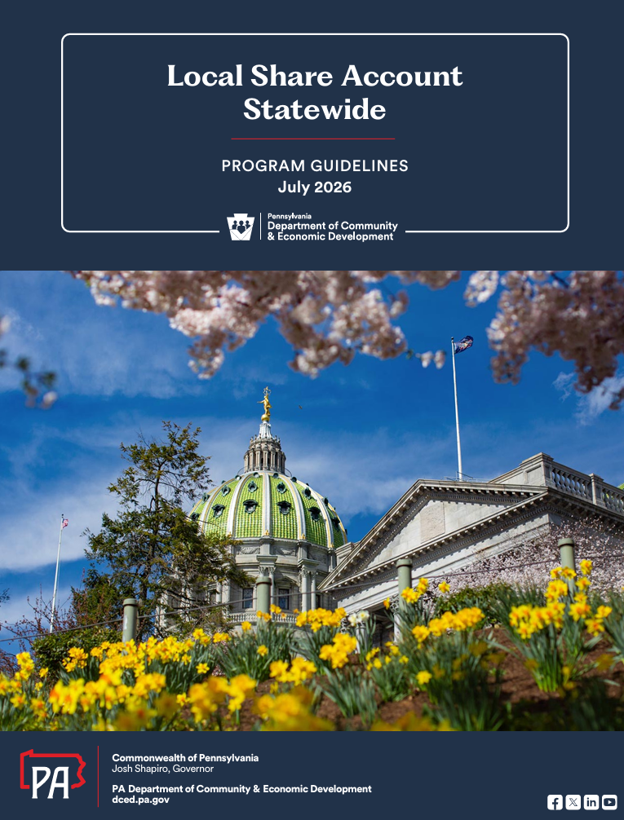 Local Share Account Statewide

PROGRAM GUIDELINES
July 2026

Pennsylvania
Department of Community
& Economic Development

PA

Commonwealth of Pennsylvania
Josh Shapiro, Governor

PA Department of Community & Economic Development
dced.pa.gov